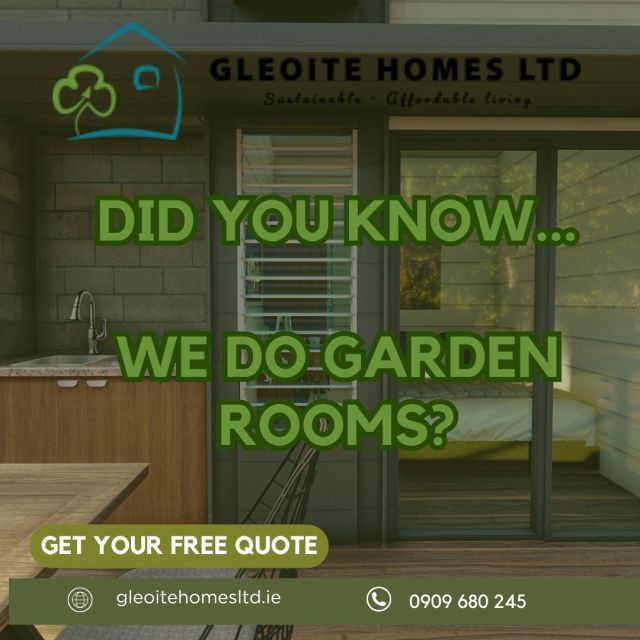 GLEOITE HOMES LTD
Sustainable - Affordable living

DID YOU KNOW...

WE DO GARDEN ROOMS?

GET YOUR FREE QUOTE

gleoitehomesltd.ie

0909 680 245